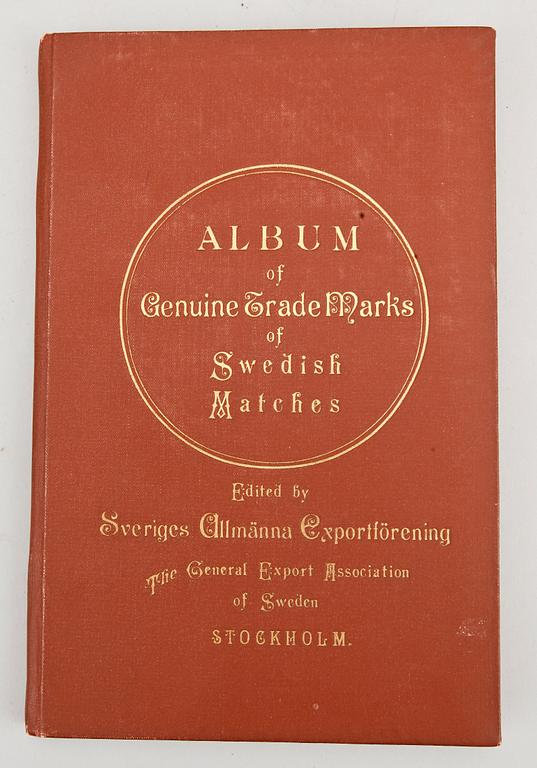 ALBUM
of
Genuine Trade Marks
of
Swedish
Matches

Edited by
Sveriges Allmänna Exportförening
The General Export Association
of Sweden
STOCKHOLM.